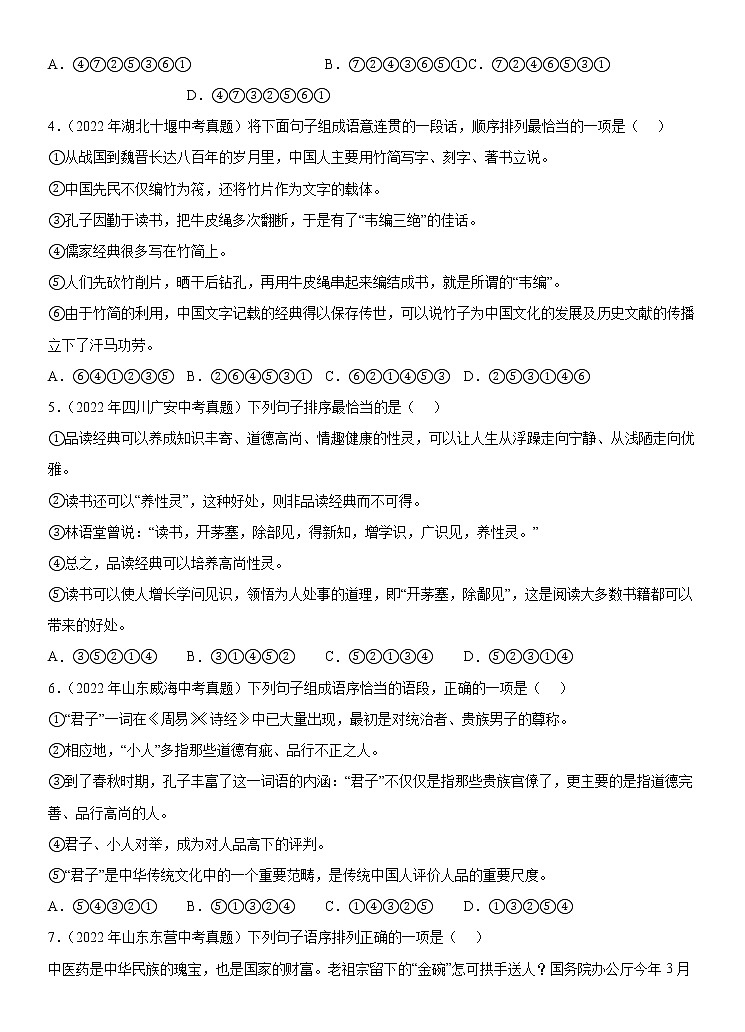 A．④⑦②⑤③⑥①　　B．⑦②④③⑥⑤①C．⑦②④⑥⑤③①

D．④⑦③②⑤⑥①

4．（2022 年湖北十堰中考真题）将下面句子组成语意连贯的一段话，顺序排列最恰当的一项是（　）

①从战国到魏晋长达八百年的岁月里，中国人主要用竹简写字、刻字、著书立说。

②中国先民不仅编竹为筏，还将竹片作为文字的载体。

③孔子因勤于读书，把牛皮绳多次翻断，于是有了“韦编三绝”的佳话。

④儒家经典很多写在竹简上。

⑤人们先砍竹削片，晒干后钻孔，再用牛皮绳串起来编结成书，就是所谓的“韦编”。

⑥由于竹简的利用，中国文字记载的经典得以保存传世，可以说竹子为中国文化的发展及历史文献的传播立下了汗马功劳。

A．⑥④①②③⑤　B．②⑥④⑤③①　C．⑥②①④⑤③　D．②⑤③①④⑥

5．（2022 年四川广安中考真题）下列句子排序最恰当的是（　）

①品读经典可以养成知识丰富、道德高尚、情趣健康的性灵，可以让人生从浮躁走向宁静、从浅陋走向优雅。

②读书还可以“养性灵”，这种好处，则非品读经典而不可得。

③林语堂曾说：“读书，开茅塞，除鄙见，得新知，增学识，广识见，养性灵。”

④总之，品读经典可以培养高尚性灵。

⑤读书可以使人增长学问见识，领悟为人处事的道理，即“开茅塞，除鄙见”，这是阅读大多数书籍都可以带来的好处。

A．③⑤②①④　　B．③①④⑤②　　C．⑤②①③④　　D．⑤②③①④

6．（2022 年山东威海中考真题）下列句子组成语序恰当的语段，正确的一项是（　）

①“君子”一词在《周易》《诗经》中已大量出现，最初是对统治者、贵族男子的尊称。

②相应地，“小人”多指那些道德有疵、品行不正之人。

③到了春秋时期，孔子丰富了这一词语的内涵：“君子”不仅仅是指那些贵族官僚了，更主要的是指道德完善、品行高尚的人。

④君子、小人对举，成为对人品高下的评判。

⑤“君子”是中华传统文化中的一个重要范畴，是传统中国人评价人品的重要尺度。

A．⑤④③②①　　B．⑤①③②④　　C．①④③②⑤　　D．①③②⑤④

7．（2022 年山东东营中考真题）下列句子语序排列正确的一项是（　）

中医药是中华民族的瑰宝，也是国家的财富。老祖宗留下的“金碗”怎可拱手送人？国务院办公厅今年 3 月